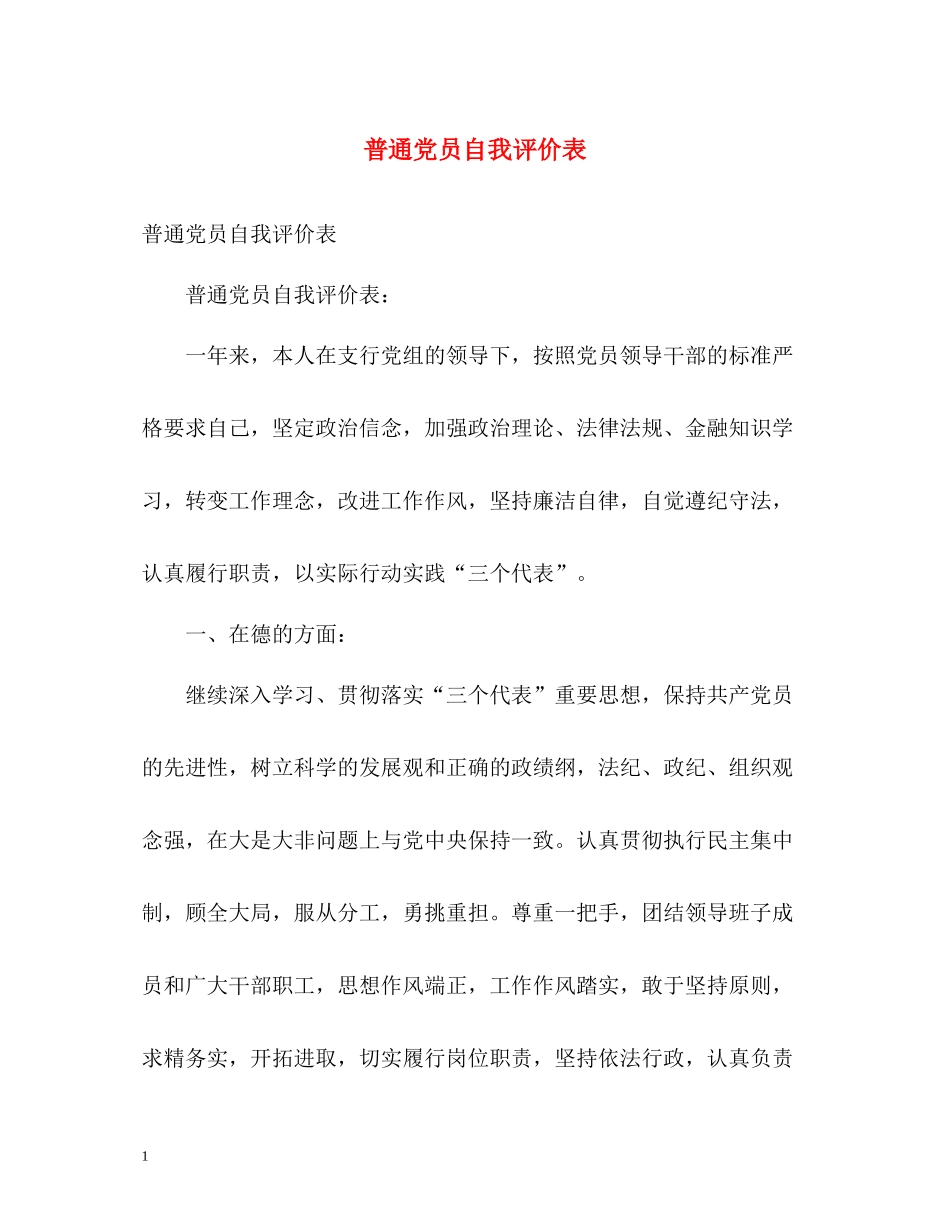 普通党员自我评价表

普通党员自我评价表

普通党员自我评价表：

一年来，本人在支行党组的领导下，按照党员领导干部的标准严格要求自己，坚定政治信念，加强政治理论、法律法规、金融知识学习，转变工作理念，改进工作作风，坚持廉洁自律，自觉遵纪守法，认真履行职责，以实际行动实践“三个代表”。

一、在德的方面：

继续深入学习、贯彻落实“三个代表”重要思想，保持共产党员的先进性，树立科学的发展观和正确的政绩纲，法纪、政纪、组织观念强，在大是大非问题上与党中央保持一致。认真贯彻执行民主集中制，顾全大局，服从分工，勇挑重担。尊重一把手，团结领导班子成员和广大干部职工，思想作风端正，工作作风踏实，敢于坚持原则，求精务实，开拓进取，切实履行岗位职责，坚持依法行政，认真负责

1